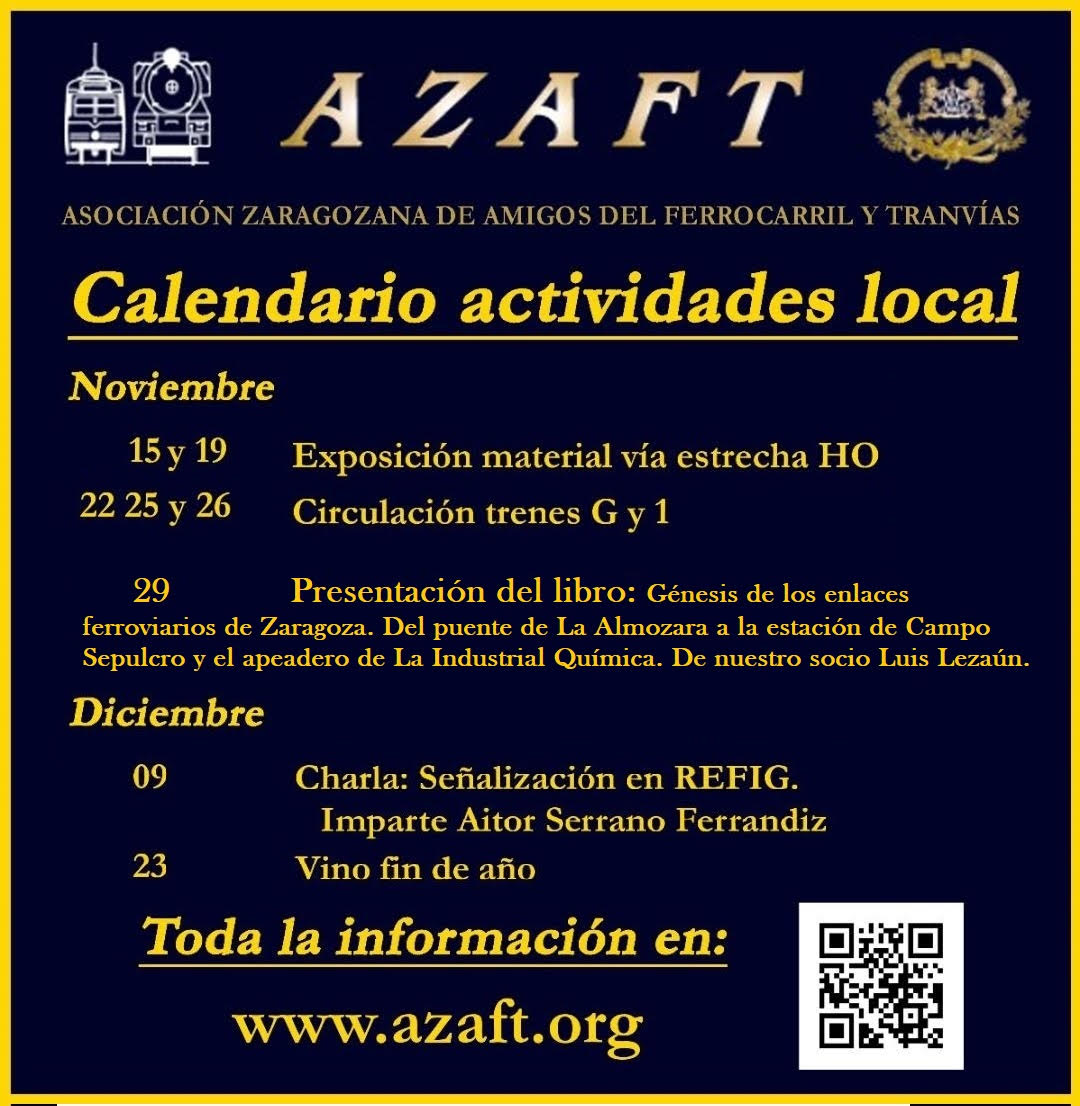 AZAFT

ASOCIACIÓN ZARAGOZANA DE AMIGOS DEL FERROCARRIL Y TRANVÍAS

Calendario actividades local

Noviembre

15 y 19 Exposición material vía estrecha HO

22 25 y 26 Circulación trenes G y 1

29 Presentación del libro: Génesis de los enlaces ferroviarios de Zaragoza. Del puente de La Almozara a la estación de Campo Sepulcro y el apeadero de La Industrial Química. De nuestro socio Luis Lezaún.

Diciembre

09 Charla: Señalización en REFIG. Imparte Aitor Serrano Ferrandiz

23 Vino fin de año

Toda la información en:

www.azaft.org